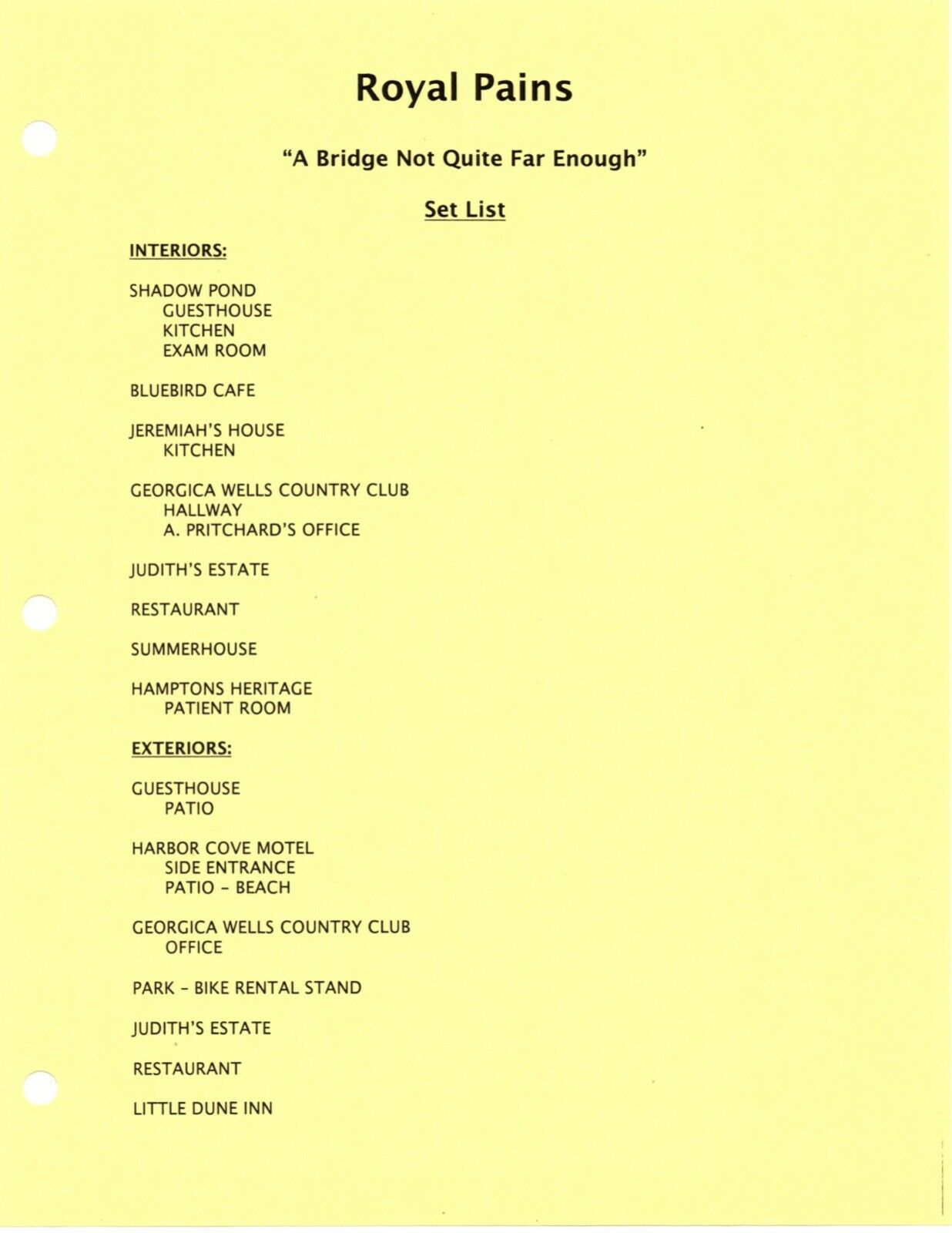 Royal Pains

"A Bridge Not Quite Far Enough"

Set List

INTERIORS:

SHADOW POND
GUESTHOUSE
KITCHEN
EXAM ROOM

BLUEBIRD CAFE

JEREMIAH'S HOUSE
KITCHEN

GEORGICA WELLS COUNTRY CLUB
HALLWAY
A. PRITCHARD'S OFFICE

JUDITH'S ESTATE

RESTAURANT

SUMMERHOUSE

HAMPTONS HERITAGE
PATIENT ROOM

EXTERIORS:

GUESTHOUSE
PATIO

HARBOR COVE MOTEL
SIDE ENTRANCE
PATIO - BEACH

GEORGICA WELLS COUNTRY CLUB
OFFICE

PARK - BIKE RENTAL STAND

JUDITH'S ESTATE

RESTAURANT

LITTLE DUNE INN